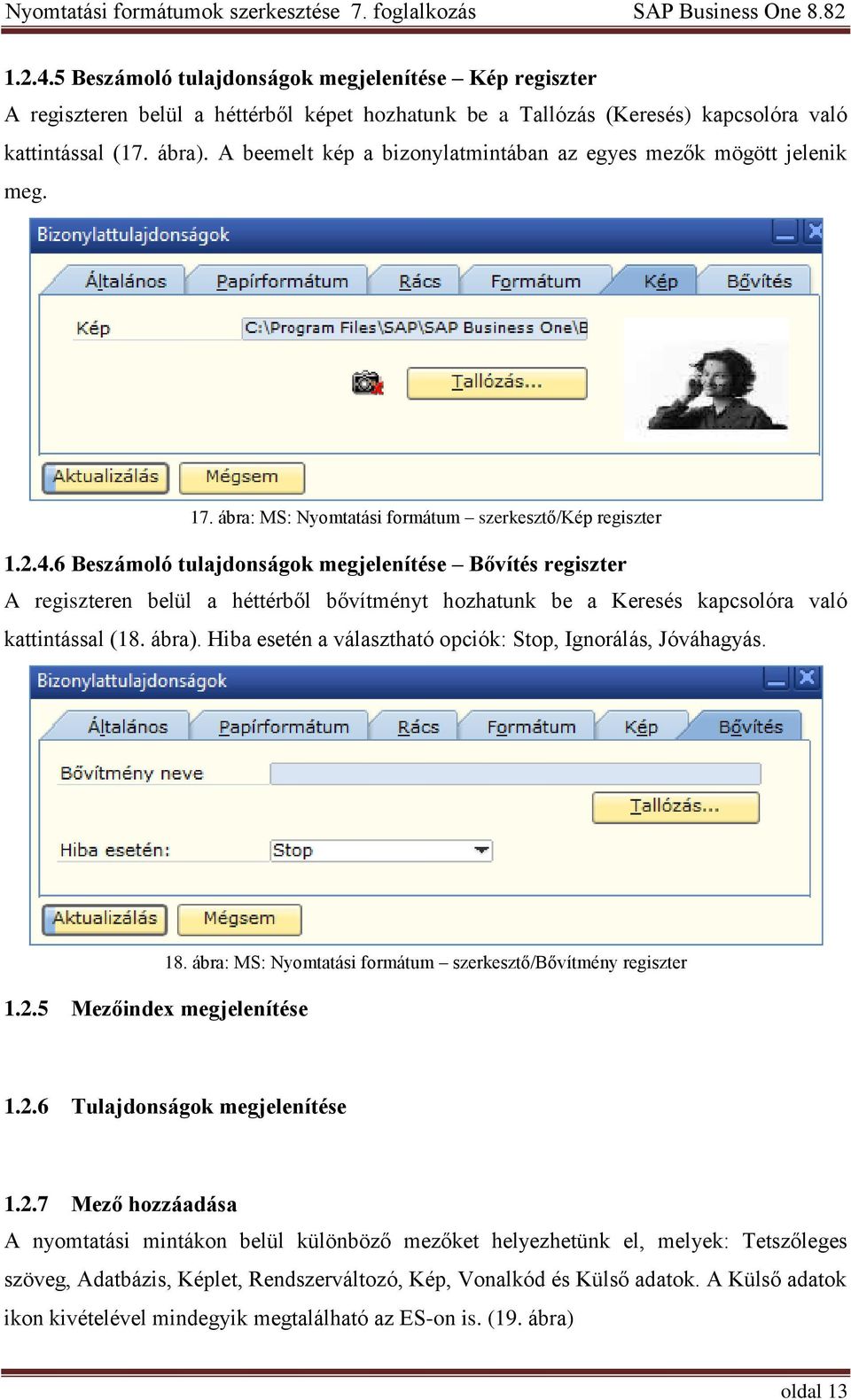 Nyomtatási formátumok szerkesztése 7. foglalkozás SAP Business One 8.82

1.2.4.5 Beszámoló tulajdonságok megjelenítése – Kép regiszter

A regiszteren belül a héttérből képet hozhatunk be a Tallózás (Keresés) kapcsolóra való kattintással (17. ábra). A beemelt kép a bizonylatmintában az egyes mezők mögött jelenik meg.

Bizonylattulajdonságok

Általános Papírformátum Rács Formátum Kép Bővítés

Kép C:\Program Files\SAP\SAP Business One\B

Tallózás...

Aktualizálás Mégsem

17. ábra: MS: Nyomtatási formátum – szerkesztő/Kép regiszter

1.2.4.6 Beszámoló tulajdonságok megjelenítése – Bővítés regiszter

A regiszteren belül a héttérből bővítményt hozhatunk be a Keresés kapcsolóra való kattintással (18. ábra). Hiba esetén a választható opciók: Stop, Ignorálás, Jóváhagyás.

Bizonylattulajdonságok

Általános Papírformátum Rács Formátum Kép Bővítés

Bővítmény neve

Tallózás...

Hiba esetén: Stop

Aktualizálás Mégsem

18. ábra: MS: Nyomtatási formátum – szerkesztő/Bővítmény regiszter

1.2.5 Mezőindex megjelenítése

1.2.6 Tulajdonságok megjelenítése

1.2.7 Mező hozzáadása

A nyomtatási mintákon belül különböző mezőket helyezhetünk el, melyek: Tetszőleges szöveg, Adatbázis, Képlet, Rendszerváltozó, Kép, Vonalkód és Külső adatok. A Külső adatok ikon kivételével mindegyik megtalálható az ES-on is. (19. ábra)

oldal 13